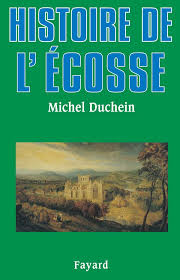 HISTOIRE DE L'ÉCOSSE

Michel Duchein

Fayard